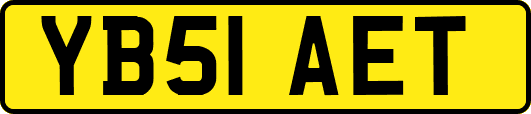 YB51 AET